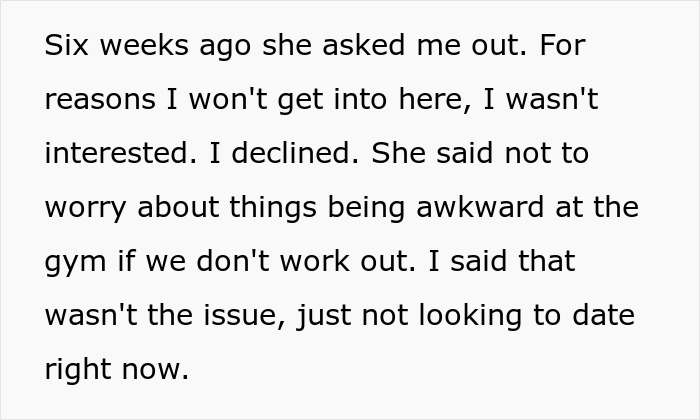 Six weeks ago she asked me out. For reasons I won't get into here, I wasn't interested. I declined. She said not to worry about things being awkward at the gym if we don't work out. I said that wasn't the issue, just not looking to date right now.